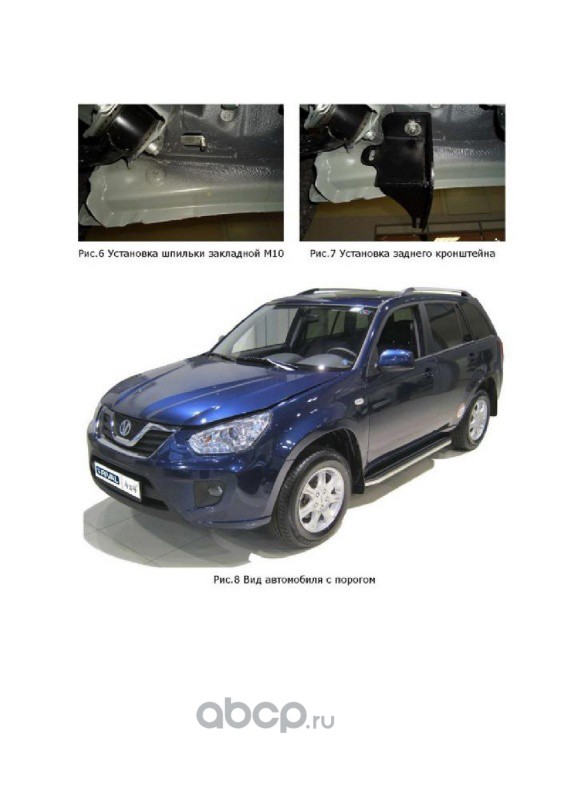 Рис.6 Установка шпильки закладной М10

Рис.7 Установка заднего кронштейна

RIVAL 4x4

Рис.8 Вид автомобиля с порогом

abcp.ru